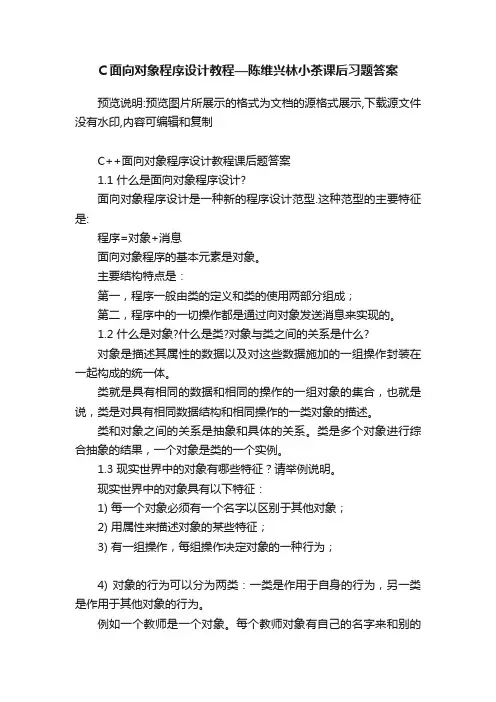 C面向对象程序设计教程—陈维兴林小茶课后习题答案

预览说明:预览图片所展示的格式为文档的源格式展示,下载源文件没有水印,内容可编辑和复制

C++面向对象程序设计教程课后题答案

1.1 什么是面向对象程序设计?

面向对象程序设计是一种新的程序设计范型.这种范型的主要特征是:

程序=对象+消息

面向对象程序的基本元素是对象。

主要结构特点是：

第一，程序一般由类的定义和类的使用两部分组成；

第二，程序中的一切操作都是通过向对象发送消息来实现的。

1.2 什么是对象?什么是类?对象与类之间的关系是什么?

对象是描述其属性的数据以及对这些数据施加的一组操作封装在一起构成的统一体。

类就是具有相同的数据和相同的操作的一组对象的集合，也就是说，类是对具有相同数据结构和相同操作的一类对象的描述。

类和对象之间的关系是抽象和具体的关系。类是多个对象进行综合抽象的结果，一个对象是类的一个实例。

1.3 现实世界中的对象有哪些特征？请举例说明。

现实世界中的对象具有以下特征：

1) 每一个对象必须有一个名字以区别于其他对象；

2) 用属性来描述对象的某些特征；

3) 有一组操作，每组操作决定对象的一种行为；

4) 对象的行为可以分为两类：一类是作用于自身的行为，另一类是作用于其他对象的行为。

例如一个教师是一个对象。每个教师对象有自己的名字来和别的